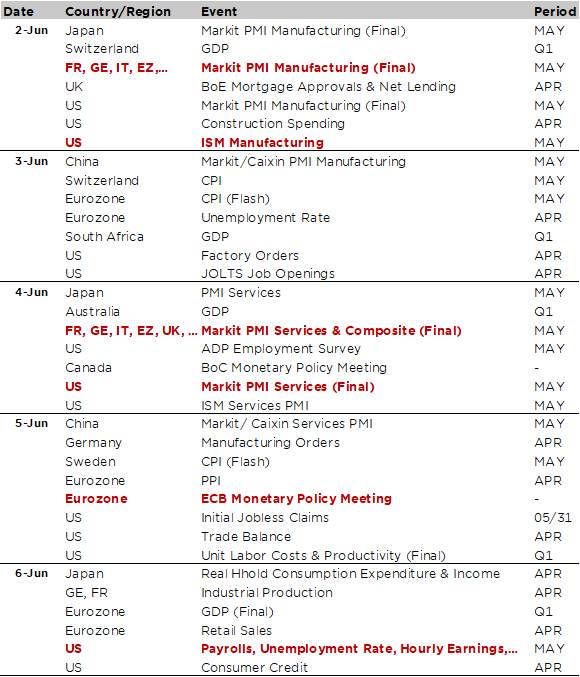 | Date | Country/Region | Event | Period |
|---|---|---|---|
| 2-Jun | Japan | Markit PMI Manufacturing (Final) | MAY |
| | Switzerland | GDP | Q1 |
| | FR, GE, IT, EZ,... | Markit PMI Manufacturing (Final) | MAY |
| | UK | BoE Mortgage Approvals & Net Lending | APR |
| | US | Markit PMI Manufacturing (Final) | MAY |
| | US | Construction Spending | APR |
| | US | ISM Manufacturing | MAY |
| 3-Jun | China | Markit/Caixin PMI Manufacturing | MAY |
| | Switzerland | CPI | MAY |
| | Eurozone | CPI (Flash) | MAY |
| | Eurozone | Unemployment Rate | APR |
| | South Africa | GDP | Q1 |
| | US | Factory Orders | APR |
| | US | JOLTS Job Openings | APR |
| 4-Jun | Japan | PMI Services | MAY |
| | Australia | GDP | Q1 |
| | FR, GE, IT, EZ, UK, ... | Markit PMI Services & Composite (Final) | MAY |
| | US | ADP Employment Survey | MAY |
| | Canada | BoC Monetary Policy Meeting | - |
| | US | Markit PMI Services (Final) | MAY |
| | US | ISM Services PMI | MAY |
| 5-Jun | China | Markit/ Caixin Services PMI | MAY |
| | Germany | Manufacturing Orders | APR |
| | Sweden | CPI (Flash) | MAY |
| | Eurozone | PPI | APR |
| | Eurozone | ECB Monetary Policy Meeting | - |
| | US | Initial Jobless Claims | 05/31 |
| | US | Trade Balance | APR |
| | US | Unit Labor Costs & Productivity (Final) | Q1 |
| 6-Jun | Japan | Real Hhold Consumption Expenditure & Income | APR |
| | GE, FR | Industrial Production | APR |
| | Eurozone | GDP (Final) | Q1 |
| | Eurozone | Retail Sales | APR |
| | US | Payrolls, Unemployment Rate, Hourly Earnings,... | MAY |
| | US | Consumer Credit | APR |